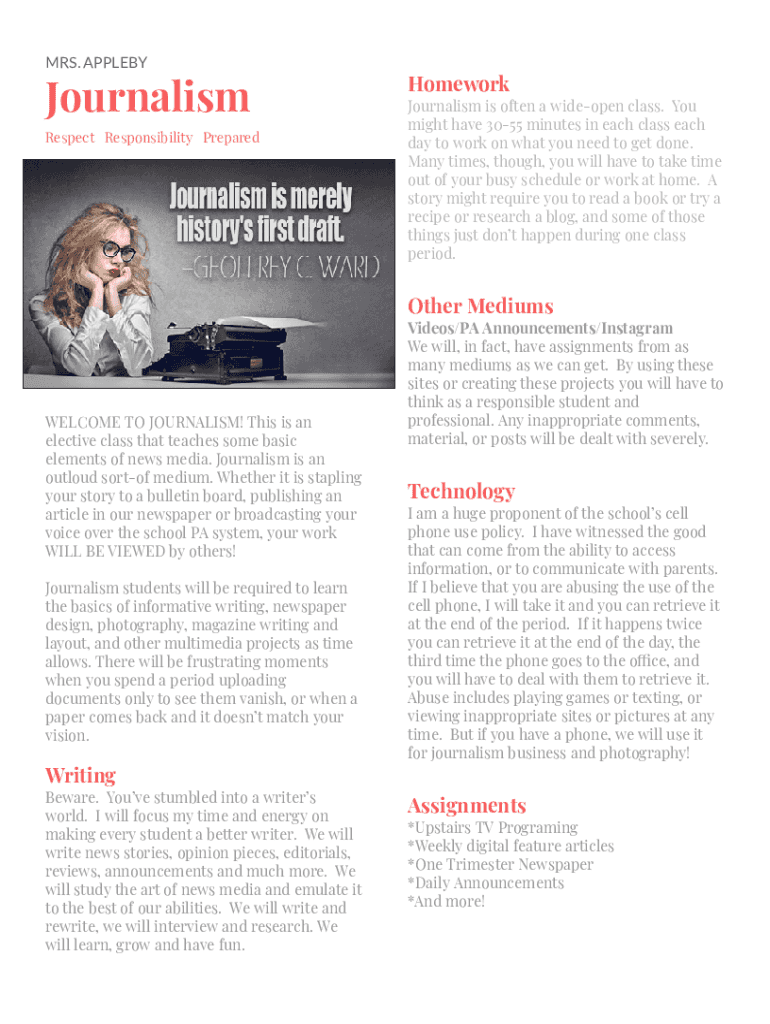 MRS. APPLEBY

Journalism

Respect Responsibility Prepared

Journalism is merely history's first draft.

–GEOFFREY C. WARD

WELCOME TO JOURNALISM! This is an elective class that teaches some basic elements of news media. Journalism is an outloud sort-of medium. Whether it is stapling your story to a bulletin board, publishing an article in our newspaper or broadcasting your voice over the school PA system, your work WILL BE VIEWED by others!

Journalism students will be required to learn the basics of informative writing, newspaper design, photography, magazine writing and layout, and other multimedia projects as time allows. There will be frustrating moments when you spend a period uploading documents only to see them vanish, or when a paper comes back and it doesn't match your vision.

Writing

Beware. You've stumbled into a writer's world. I will focus my time and energy on making every student a better writer. We will write news stories, opinion pieces, editorials, reviews, announcements and much more. We will study the art of news media and emulate it to the best of our abilities. We will write and rewrite, we will interview and research. We will learn, grow and have fun.

Homework

Journalism is often a wide-open class. You might have 30-55 minutes in each class each day to work on what you need to get done. Many times, though, you will have to take time out of your busy schedule or work at home. A story might require you to read a book or try a recipe or research a blog, and some of those things just don't happen during one class period.

Other Mediums

Videos/PA Announcements/Instagram
We will, in fact, have assignments from as many mediums as we can get. By using these sites or creating these projects you will have to think as a responsible student and professional. Any inappropriate comments, material, or posts will be dealt with severely.

Technology

I am a huge proponent of the school's cell phone use policy. I have witnessed the good that can come from the ability to access information, or to communicate with parents. If I believe that you are abusing the use of the cell phone, I will take it and you can retrieve it at the end of the period. If it happens twice you can retrieve it at the end of the day, the third time the phone goes to the office, and you will have to deal with them to retrieve it. Abuse includes playing games or texting, or viewing inappropriate sites or pictures at any time. But if you have a phone, we will use it for journalism business and photography!

Assignments

*Upstairs TV Programing
*Weekly digital feature articles
*One Trimester Newspaper
*Daily Announcements
*And more!